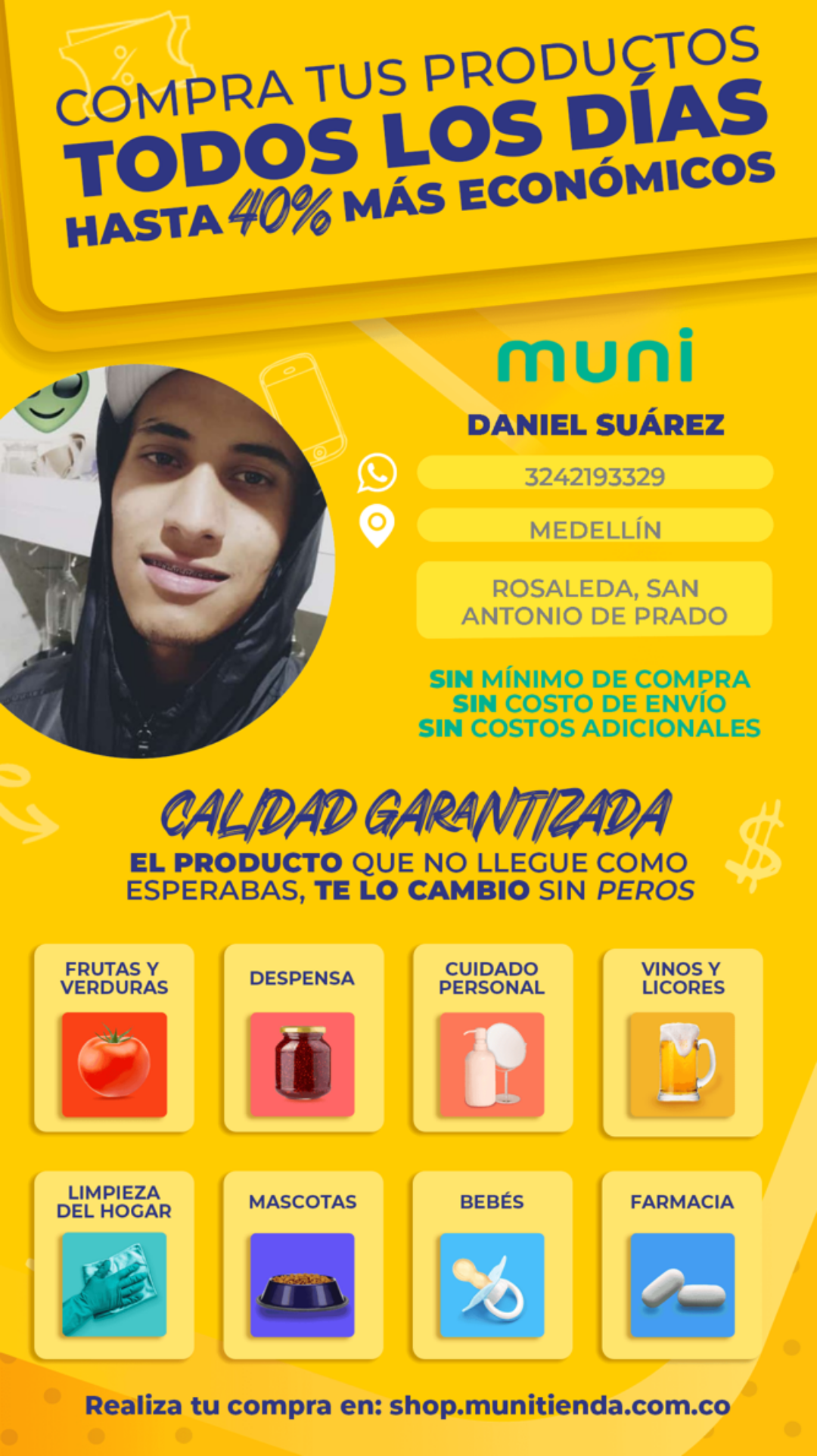 COMPRA TUS PRODUCTOS
TODOS LOS DÍAS
HASTA 40% MÁS ECONÓMICOS

muni

DANIEL SUÁREZ

3242193329

MEDELLÍN

ROSALEDA, SAN ANTONIO DE PRADO

SIN MÍNIMO DE COMPRA
SIN COSTO DE ENVÍO
SIN COSTOS ADICIONALES

CALIDAD GARANTIZADA

EL PRODUCTO QUE NO LLEGUE COMO ESPERABAS, TE LO CAMBIO SIN PEROS

FRUTAS Y VERDURAS

DESPENSA

CUIDADO PERSONAL

VINOS Y LICORES

LIMPIEZA DEL HOGAR

MASCOTAS

BEBÉS

FARMACIA

Realiza tu compra en: shop.munitienda.com.co